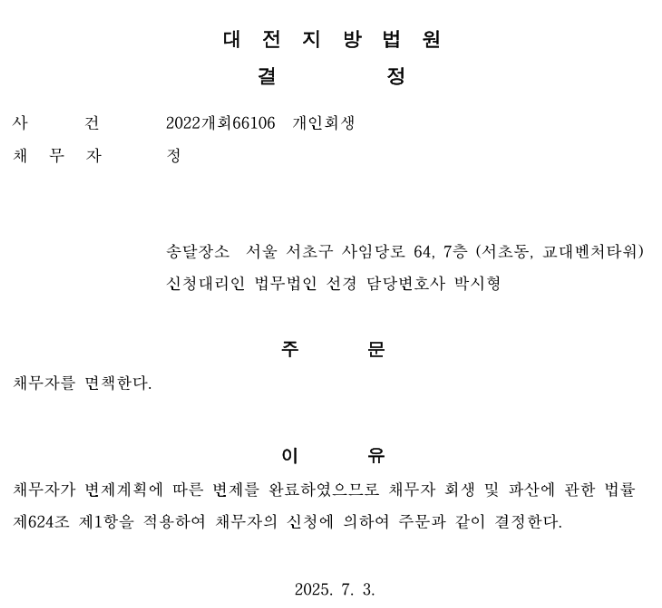 대 전 지 방 법 원

결 정

사 건 2022개회66106 개인회생

채 무 자 정

송달장소 서울 서초구 사임당로 64, 7층 (서초동, 교대벤처타워)

신청대리인 법무법인 선경 담당변호사 박시형

주 문

채무자를 면책한다.

이 유

채무자가 변제계획에 따른 변제를 완료하였으므로 채무자 회생 및 파산에 관한 법률 제624조 제1항을 적용하여 채무자의 신청에 의하여 주문과 같이 결정한다.

2025. 7. 3.